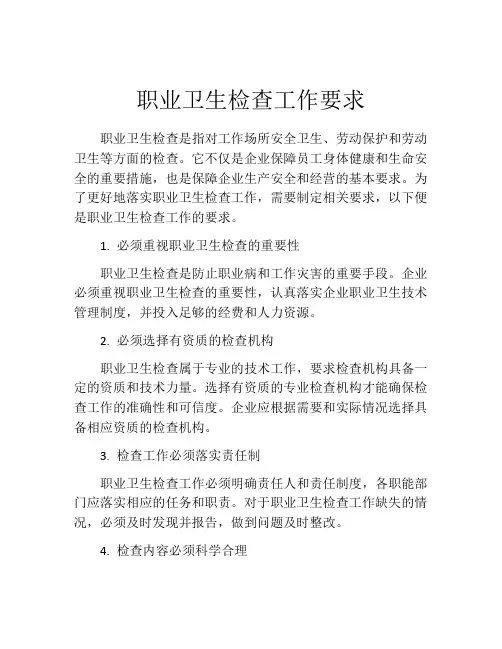 职业卫生检查工作要求

职业卫生检查是指对工作场所安全卫生、劳动保护和劳动卫生等方面的检查。它不仅是企业保障员工身体健康和生命安全的重要措施，也是保障企业生产安全和经营的基本要求。为了更好地落实职业卫生检查工作，需要制定相关要求，以下便是职业卫生检查工作的要求。

1. 必须重视职业卫生检查的重要性

职业卫生检查是防止职业病和工作灾害的重要手段。企业必须重视职业卫生检查的重要性，认真落实企业职业卫生技术管理制度，并投入足够的经费和人力资源。

2. 必须选择有资质的检查机构

职业卫生检查属于专业的技术工作，要求检查机构具备一定的资质和技术力量。选择有资质的专业检查机构才能确保检查工作的准确性和可信度。企业应根据需要和实际情况选择具备相应资质的检查机构。

3. 检查工作必须落实责任制

职业卫生检查工作必须明确责任人和责任制度，各职能部门应落实相应的任务和职责。对于职业卫生检查工作缺失的情况，必须及时发现并报告，做到问题及时整改。

4. 检查内容必须科学合理